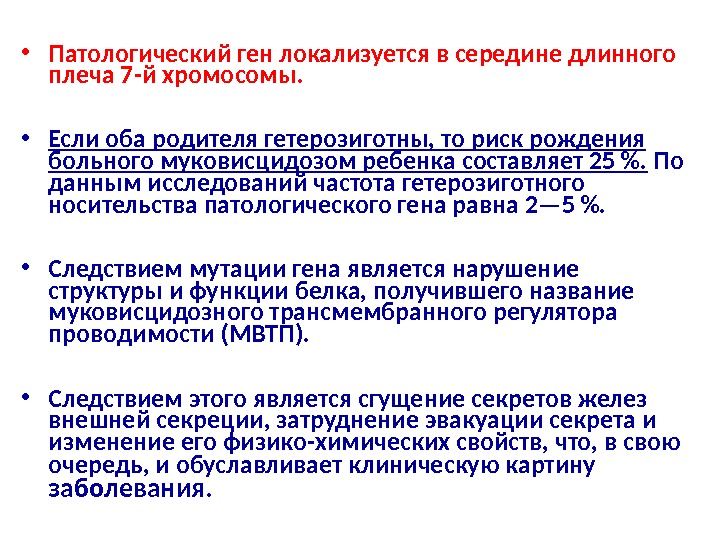 • Патологический ген локализуется в середине длинного плеча 7-й хромосомы.

• Если оба родителя гетерозиготны, то риск рождения больного муковисцидозом ребенка составляет 25 %. По данным исследований частота гетерозиготного носительства патологического гена равна 2—5 %.

• Следствием мутации гена является нарушение структуры и функции белка, получившего название муковисцидозного трансмембранного регулятора проводимости (МВТП).

• Следствием этого является сгущение секретов желез внешней секреции, затруднение эвакуации секрета и изменение его физико-химических свойств, что, в свою очередь, и обуславливает клиническую картину заболевания.